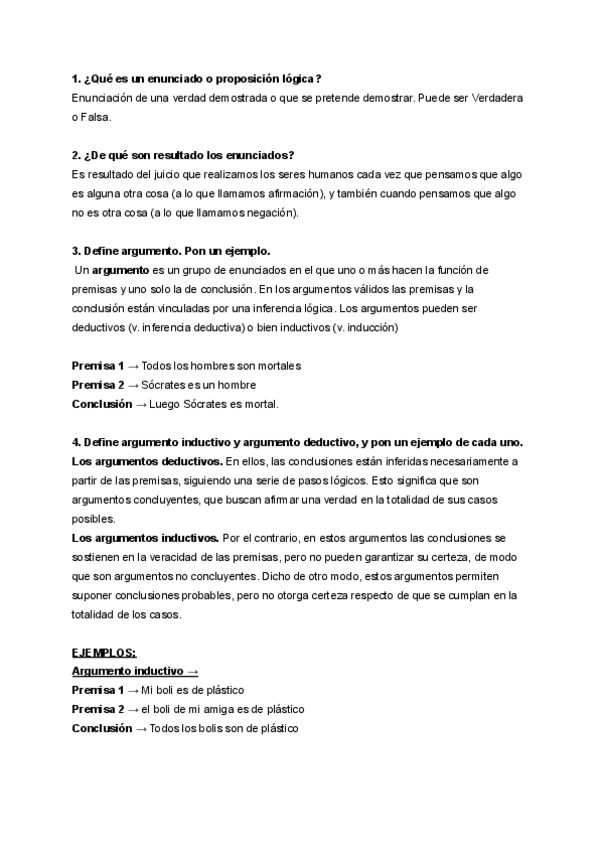 1. ¿Qué es un enunciado o proposición lógica?
Enunciación de una verdad demostrada o que se pretende demostrar. Puede ser Verdadera o Falsa.

2. ¿De qué son resultado los enunciados?
Es resultado del juicio que realizamos los seres humanos cada vez que pensamos que algo es alguna otra cosa (a lo que llamamos afirmación), y también cuando pensamos que algo no es otra cosa (a lo que llamamos negación).

3. Define argumento. Pon un ejemplo.
Un argumento es un grupo de enunciados en el que uno o más hacen la función de premisas y uno solo la de conclusión. En los argumentos válidos las premisas y la conclusión están vinculadas por una inferencia lógica. Los argumentos pueden ser deductivos (v. inferencia deductiva) o bien inductivos (v. inducción)

Premisa 1 → Todos los hombres son mortales
Premisa 2 → Sócrates es un hombre
Conclusión → Luego Sócrates es mortal.

4. Define argumento inductivo y argumento deductivo, y pon un ejemplo de cada uno.
Los argumentos deductivos. En ellos, las conclusiones están inferidas necesariamente a partir de las premisas, siguiendo una serie de pasos lógicos. Esto significa que son argumentos concluyentes, que buscan afirmar una verdad en la totalidad de sus casos posibles.
Los argumentos inductivos. Por el contrario, en estos argumentos las conclusiones se sostienen en la veracidad de las premisas, pero no pueden garantizar su certeza, de modo que son argumentos no concluyentes. Dicho de otro modo, estos argumentos permiten suponer conclusiones probables, pero no otorga certeza respecto de que se cumplan en la totalidad de los casos.

EJEMPLOS:
Argumento inductivo →
Premisa 1 → Mi boli es de plástico
Premisa 2 → el boli de mi amiga es de plástico
Conclusión → Todos los bolis son de plástico